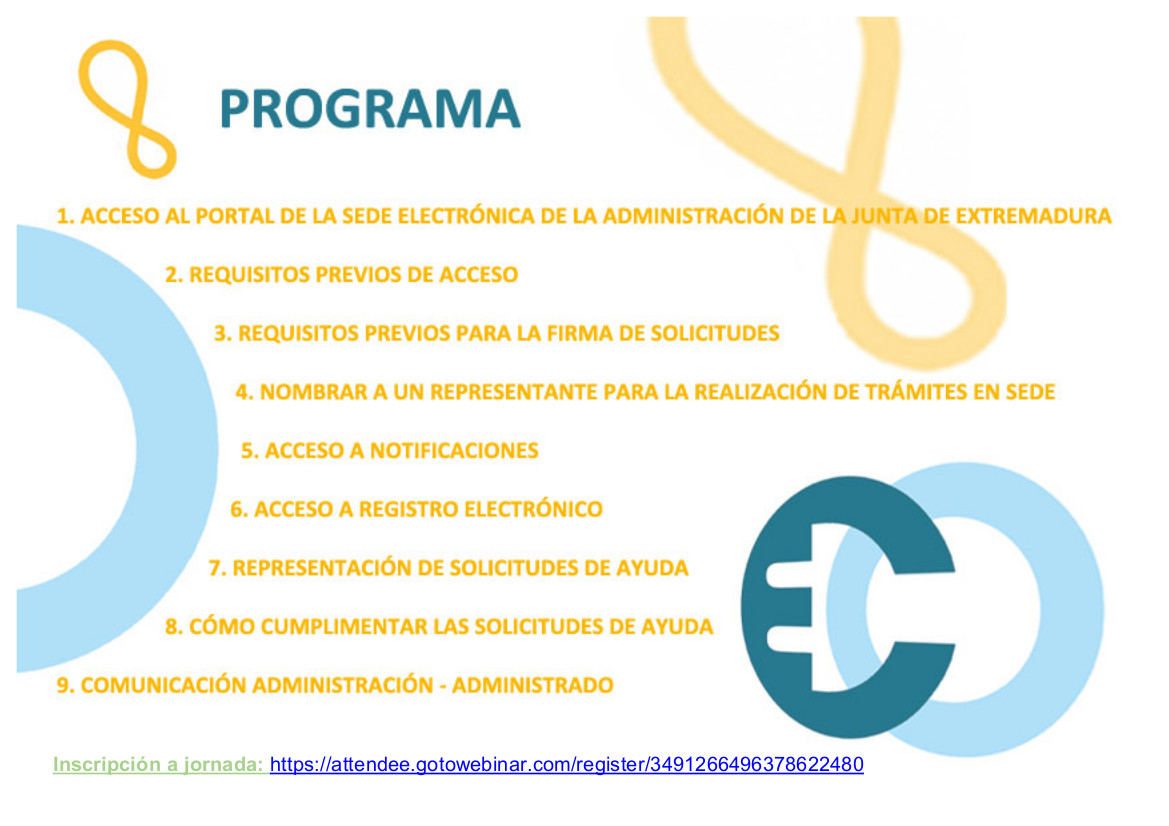 PROGRAMA

1. ACCESO AL PORTAL DE LA SEDE ELECTRÓNICA DE LA ADMINISTRACIÓN DE LA JUNTA DE EXTREMADURA

2. REQUISITOS PREVIOS DE ACCESO

3. REQUISITOS PREVIOS PARA LA FIRMA DE SOLICITUDES

4. NOMBRAR A UN REPRESENTANTE PARA LA REALIZACIÓN DE TRÁMITES EN SEDE

5. ACCESO A NOTIFICACIONES

6. ACCESO A REGISTRO ELECTRÓNICO

7. REPRESENTACIÓN DE SOLICITUDES DE AYUDA

8. CÓMO CUMPLIMENTAR LAS SOLICITUDES DE AYUDA

9. COMUNICACIÓN ADMINISTRACIÓN - ADMINISTRADO

Inscripción a jornada: https://attendee.gotowebinar.com/register/3491266496378622480